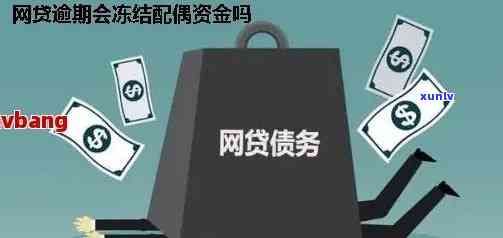 网贷逾期会冻结配偶资金吗

vbang

xunlv

网贷债务